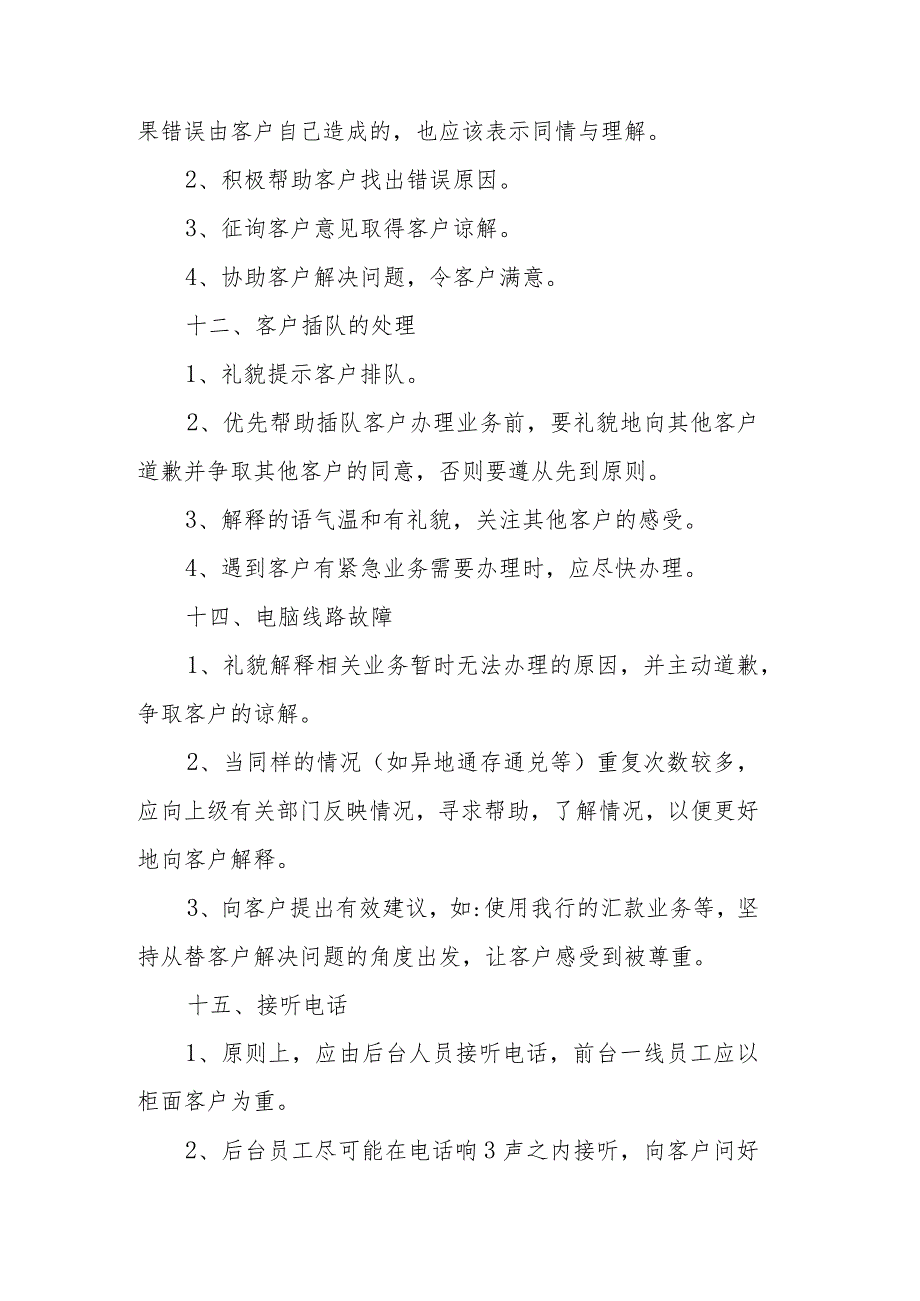 果错误由客户自己造成的，也应该表示同情与理解。

2、积极帮助客户找出错误原因。

3、征询客户意见取得客户谅解。

4、协助客户解决问题，令客户满意。

十二、客户插队的处理

1、礼貌提示客户排队。

2、优先帮助插队客户办理业务前，要礼貌地向其他客户道歉并争取其他客户的同意，否则要遵从先到原则。

3、解释的语气温和有礼貌，关注其他客户的感受。

4、遇到客户有紧急业务需要办理时，应尽快办理。

十四、电脑线路故障

1、礼貌解释相关业务暂时无法办理的原因，并主动道歉，争取客户的谅解。

2、当同样的情况（如异地通存通兑等）重复次数较多，应向上级有关部门反映情况，寻求帮助，了解情况，以便更好地向客户解释。

3、向客户提出有效建议，如:使用我行的汇款业务等，坚持从替客户解决问题的角度出发，让客户感受到被尊重。

十五、接听电话

1、原则上，应由后台人员接听电话，前台一线员工应以柜面客户为重。

2、后台员工尽可能在电话响3声之内接听，向客户问好